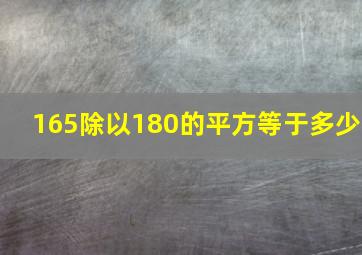 165除以180的平方等于多少